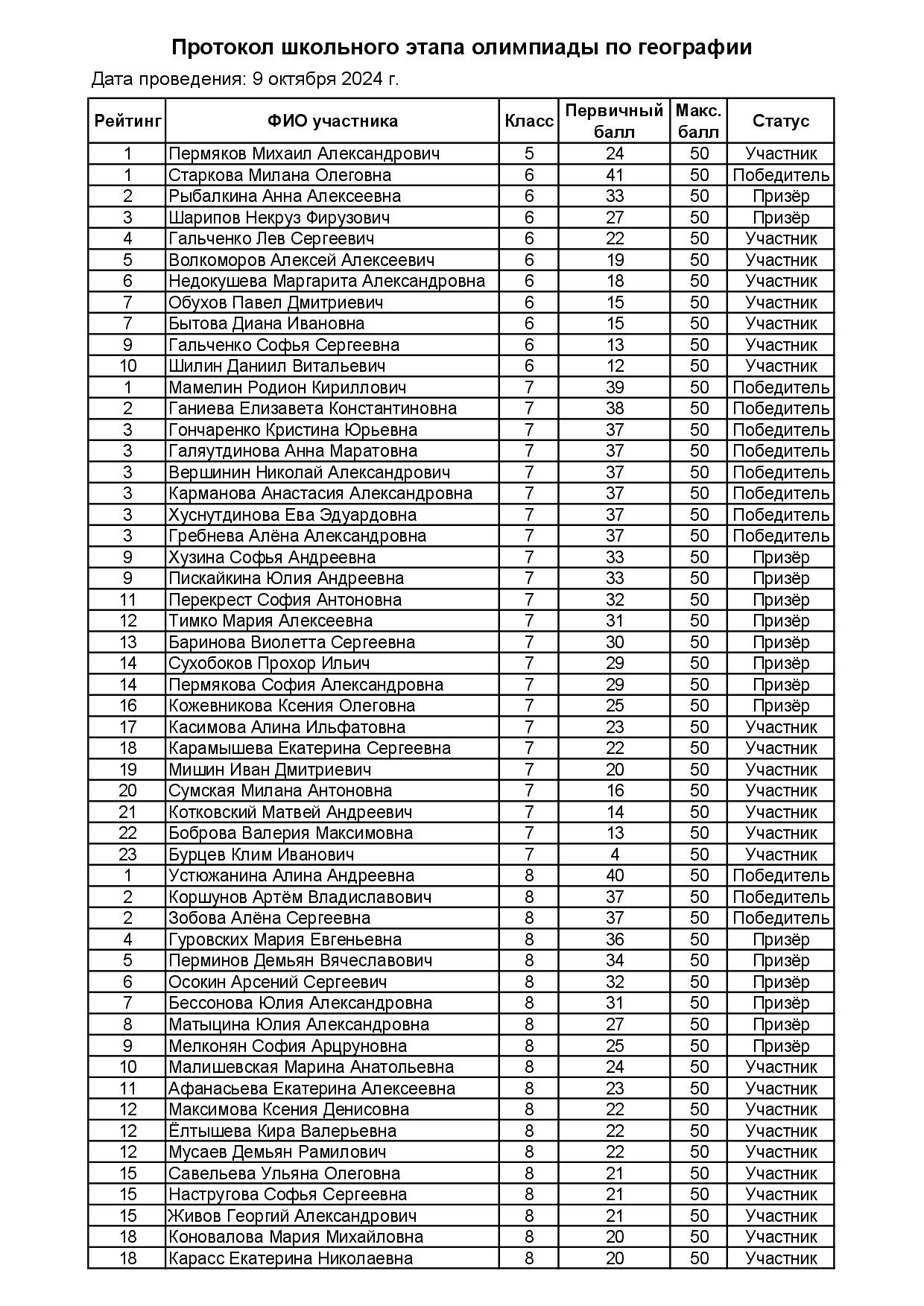 Протокол школьного этапа олимпиады по географии

Дата проведения: 9 октября 2024 г.

| Рейтинг | ФИО участника | Класс | Первичный балл | Макс. балл | Статус |
|---|---|---|---|---|---|
| 1 | Пермяков Михаил Александрович | 5 | 24 | 50 | Участник |
| 1 | Старкова Милана Олеговна | 6 | 41 | 50 | Победитель |
| 2 | Рыбалкина Анна Алексеевна | 6 | 33 | 50 | Призёр |
| 3 | Шарипов Некруз Фирузович | 6 | 27 | 50 | Призёр |
| 4 | Гальченко Лев Сергеевич | 6 | 22 | 50 | Участник |
| 5 | Волкоморов Алексей Алексеевич | 6 | 19 | 50 | Участник |
| 6 | Недокушева Маргарита Александровна | 6 | 18 | 50 | Участник |
| 7 | Обухов Павел Дмитриевич | 6 | 15 | 50 | Участник |
| 7 | Бытова Диана Ивановна | 6 | 15 | 50 | Участник |
| 9 | Гальченко Софья Сергеевна | 6 | 13 | 50 | Участник |
| 10 | Шилин Даниил Витальевич | 6 | 12 | 50 | Участник |
| 1 | Мамелин Родион Кириллович | 7 | 39 | 50 | Победитель |
| 2 | Ганиева Елизавета Константиновна | 7 | 38 | 50 | Победитель |
| 3 | Гончаренко Кристина Юрьевна | 7 | 37 | 50 | Победитель |
| 3 | Галяутдинова Анна Маратовна | 7 | 37 | 50 | Победитель |
| 3 | Вершинин Николай Александрович | 7 | 37 | 50 | Победитель |
| 3 | Карманова Анастасия Александровна | 7 | 37 | 50 | Победитель |
| 3 | Хуснутдинова Ева Эдуардовна | 7 | 37 | 50 | Победитель |
| 3 | Гребнева Алёна Александровна | 7 | 37 | 50 | Победитель |
| 9 | Хузина Софья Андреевна | 7 | 33 | 50 | Призёр |
| 9 | Пискайкина Юлия Андреевна | 7 | 33 | 50 | Призёр |
| 11 | Перекрест София Антоновна | 7 | 32 | 50 | Призёр |
| 12 | Тимко Мария Алексеевна | 7 | 31 | 50 | Призёр |
| 13 | Баринова Виолетта Сергеевна | 7 | 30 | 50 | Призёр |
| 14 | Сухобоков Прохор Ильич | 7 | 29 | 50 | Призёр |
| 14 | Пермякова София Александровна | 7 | 29 | 50 | Призёр |
| 16 | Кожевникова Ксения Олеговна | 7 | 25 | 50 | Призёр |
| 17 | Касимова Алина Ильфатовна | 7 | 23 | 50 | Участник |
| 18 | Карамышева Екатерина Сергеевна | 7 | 22 | 50 | Участник |
| 19 | Мишин Иван Дмитриевич | 7 | 20 | 50 | Участник |
| 20 | Сумская Милана Антоновна | 7 | 16 | 50 | Участник |
| 21 | Котковский Матвей Андреевич | 7 | 14 | 50 | Участник |
| 22 | Боброва Валерия Максимовна | 7 | 13 | 50 | Участник |
| 23 | Бурцев Клим Иванович | 7 | 4 | 50 | Участник |
| 1 | Устюжанина Алина Андреевна | 8 | 40 | 50 | Победитель |
| 2 | Коршунов Артём Владиславович | 8 | 37 | 50 | Победитель |
| 2 | Зобова Алёна Сергеевна | 8 | 37 | 50 | Победитель |
| 4 | Гуровских Мария Евгеньевна | 8 | 36 | 50 | Призёр |
| 5 | Перминов Демьян Вячеславович | 8 | 34 | 50 | Призёр |
| 6 | Осокин Арсений Сергеевич | 8 | 32 | 50 | Призёр |
| 7 | Бессонова Юлия Александровна | 8 | 31 | 50 | Призёр |
| 8 | Матыцина Юлия Александровна | 8 | 27 | 50 | Призёр |
| 9 | Мелконян София Арцруновна | 8 | 25 | 50 | Призёр |
| 10 | Малишевская Марина Анатольевна | 8 | 24 | 50 | Участник |
| 11 | Афанасьева Екатерина Алексеевна | 8 | 23 | 50 | Участник |
| 12 | Максимова Ксения Денисовна | 8 | 22 | 50 | Участник |
| 12 | Ёлтышева Кира Валерьевна | 8 | 22 | 50 | Участник |
| 12 | Мусаев Демьян Рамилович | 8 | 22 | 50 | Участник |
| 15 | Савельева Ульяна Олеговна | 8 | 21 | 50 | Участник |
| 15 | Настругова Софья Сергеевна | 8 | 21 | 50 | Участник |
| 15 | Живов Георгий Александрович | 8 | 21 | 50 | Участник |
| 18 | Коновалова Мария Михайловна | 8 | 20 | 50 | Участник |
| 18 | Карасс Екатерина Николаевна | 8 | 20 | 50 | Участник |